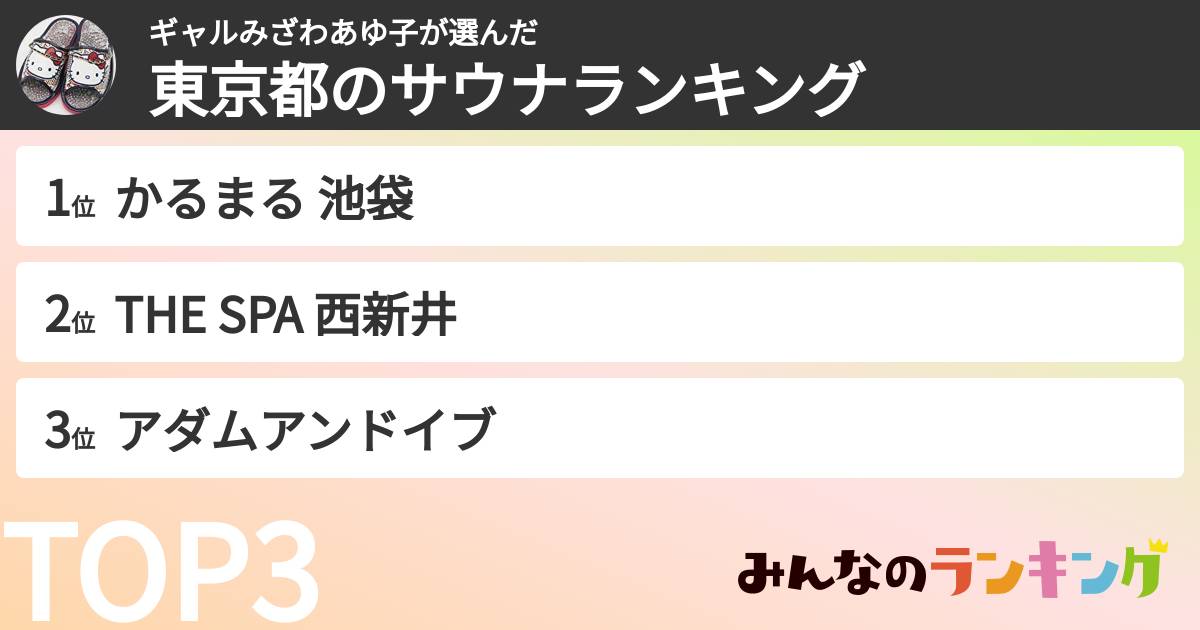 ギャルみざわあゆ子が選んだ
東京都のサウナランキング

1位 かるまる 池袋

2位 THE SPA 西新井

3位 アダムアンドイブ

TOP3

みんなのランキング